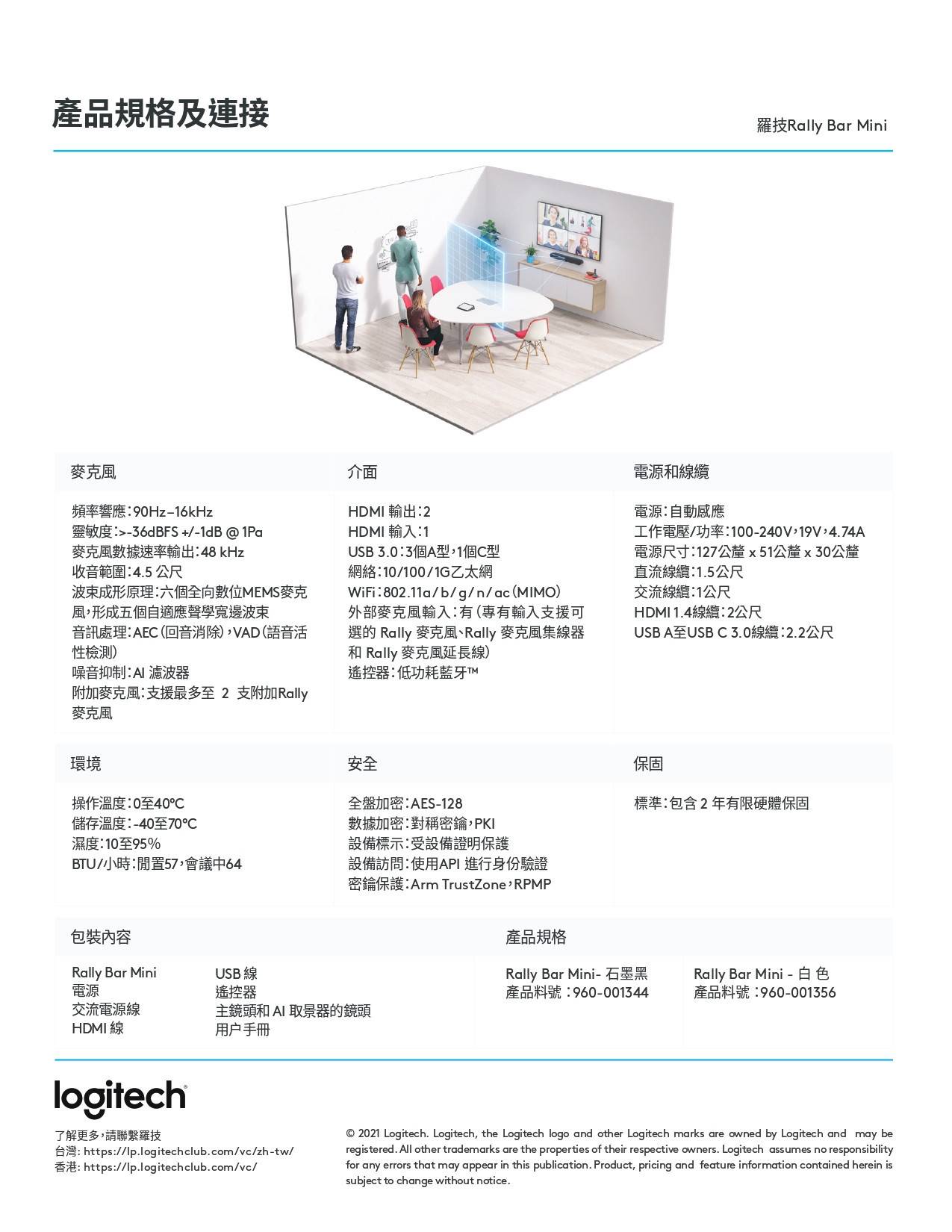 產品規格及連接

羅技Rally Bar Mini

麥克風

頻率響應：90Hz–16kHz
靈敏度：>-36dBFS +/-1dB @ 1Pa
麥克風數據速率輸出：48 kHz
收音範圍：4.5 公尺
波束成形原理：六個全向數位MEMS麥克風，形成五個自適應聲學寬邊波束
音訊處理：AEC（回音消除），VAD（語音活性檢測）
噪音抑制：AI 濾波器
附加麥克風：支援最多至 2 支附加Rally 麥克風

介面

HDMI 輸出：2
HDMI 輸入：1
USB 3.0：3個A型，1個C型
網絡：10/100/1G乙太網
WiFi：802.11a/b/g/n/ac（MIMO）
外部麥克風輸入：有（專有輸入支援可選的 Rally 麥克風、Rally 麥克風集線器和 Rally 麥克風延長線）
遙控器：低功耗藍牙™

電源和線纜

電源：自動感應
工作電壓/功率：100-240V，19V，4.74A
電源尺寸：127公釐 x 51公釐 x 30公釐
直流線纜：1.5公尺
交流線纜：1公尺
HDMI 1.4線纜：2公尺
USB A至USB C 3.0線纜：2.2公尺

環境

操作溫度：0至40°C
儲存溫度：-40至70°C
濕度：10至95%
BTU/小時：閒置57，會議中64

安全

全盤加密：AES-128
數據加密：對稱密鑰，PKI
設備標示：受設備證明保護
設備訪問：使用API 進行身份驗證
密鑰保護：Arm TrustZone，RPMP

保固

標準：包含 2 年有限硬體保固

包裝內容

Rally Bar Mini
電源
交流電源線
HDMI 線

USB 線
遙控器
主鏡頭和 AI 取景器的鏡頭
用户手冊

產品規格

Rally Bar Mini- 石墨黑
產品料號 ：960-001344

Rally Bar Mini - 白 色
產品料號 ：960-001356

logitech

了解更多，請聯繫羅技
台灣: https://lp.logitechclub.com/vc/zh-tw/
香港: https://lp.logitechclub.com/vc/

© 2021 Logitech. Logitech, the Logitech logo and other Logitech marks are owned by Logitech and may be registered. All other trademarks are the properties of their respective owners. Logitech assumes no responsibility for any errors that may appear in this publication. Product, pricing and feature information contained herein is subject to change without notice.